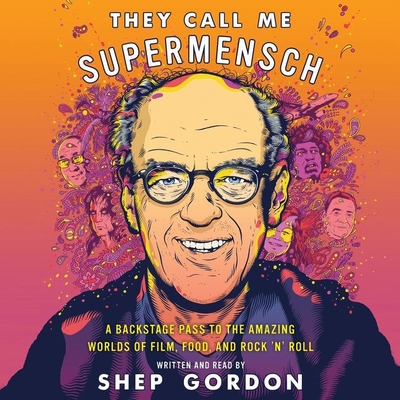 THEY CALL ME
SUPERMENSCH

A BACKSTAGE PASS TO THE AMAZING WORLDS OF FILM, FOOD, AND ROCK 'N' ROLL

WRITTEN AND READ BY
SHEP GORDON